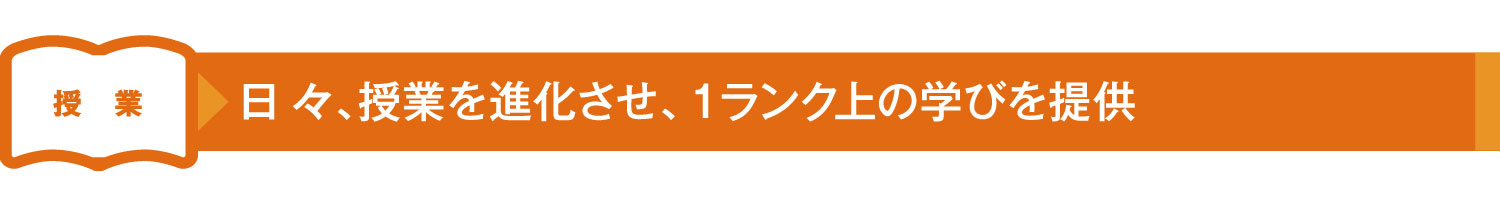 授　業

日々、授業を進化させ、1ランク上の学びを提供